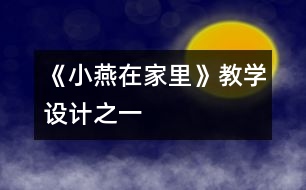 《小燕在家里》教学设计之一